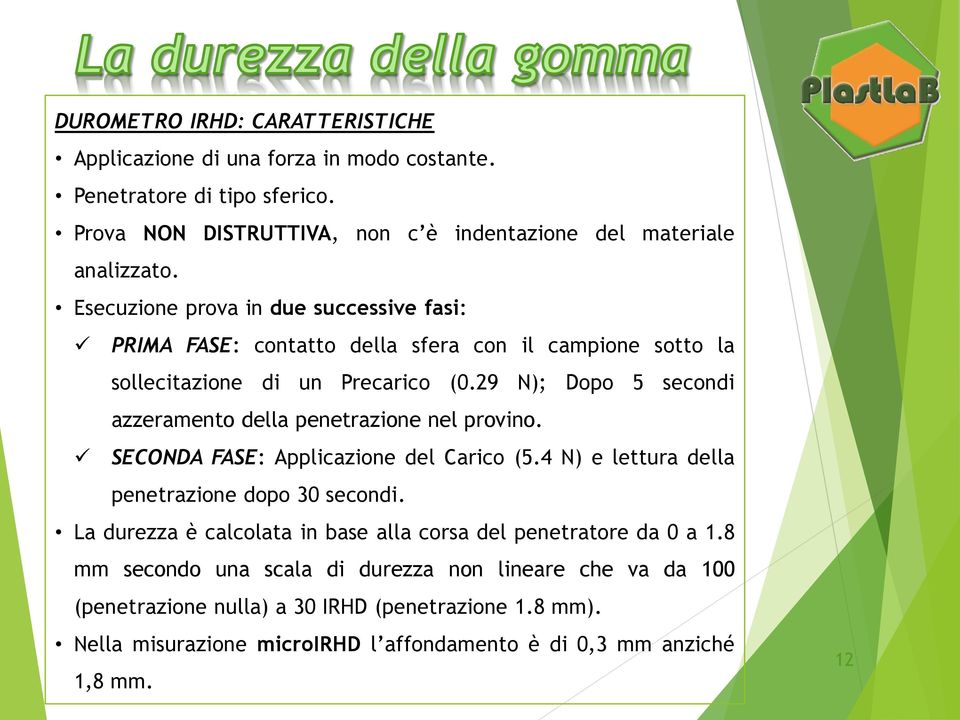 La durezza della gomma

PlastlaB

DUROMETRO IRHD: CARATTERISTICHE

• Applicazione di una forza in modo costante.

• Penetratore di tipo sferico.

• Prova NON DISTRUTTIVA, non c'è indentazione del materiale analizzato.

• Esecuzione prova in due successive fasi:

✓ PRIMA FASE: contatto della sfera con il campione sotto la sollecitazione di un Precarico (0.29 N); Dopo 5 secondi azzeramento della penetrazione nel provino.

✓ SECONDA FASE: Applicazione del Carico (5.4 N) e lettura della penetrazione dopo 30 secondi.

• La durezza è calcolata in base alla corsa del penetratore da 0 a 1.8 mm secondo una scala di durezza non lineare che va da 100 (penetrazione nulla) a 30 IRHD (penetrazione 1.8 mm).

• Nella misurazione microIRHD l'affondamento è di 0,3 mm anziché 1,8 mm.

12